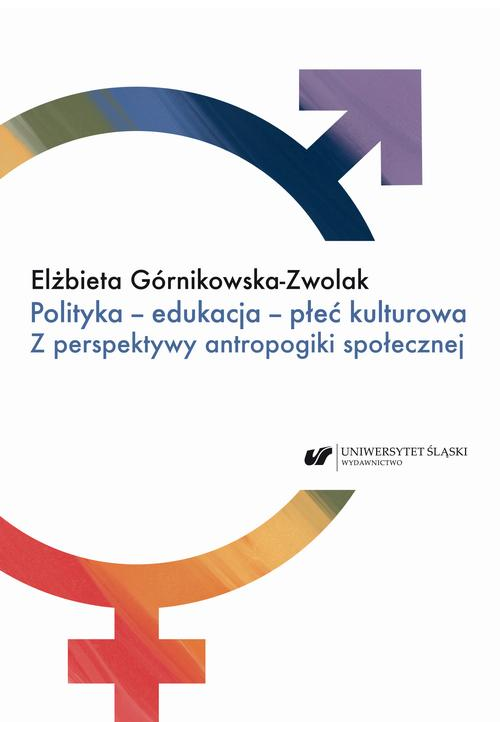 Elżbieta Górnikowska-Zwolak
Polityka – edukacja – płeć kulturowa
Z perspektywy antropogiki społecznej

UNIWERSYTET ŚLĄSKI
WYDAWNICTWO